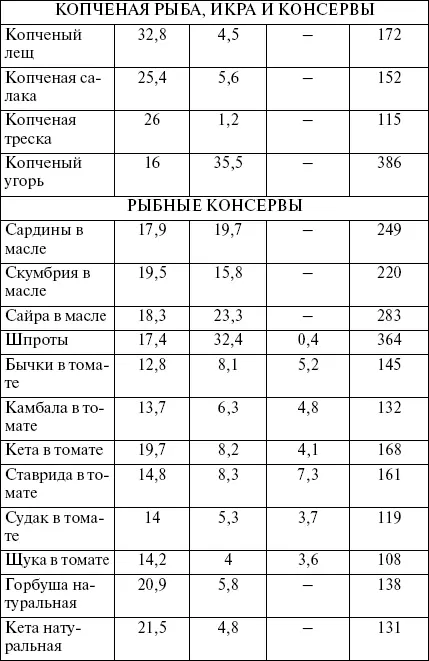 | КОПЧЕНАЯ РЫБА, ИКРА И КОНСЕРВЫ | | | | |
|---|---|---|---|---|
| Копченый лещ | 32,8 | 4,5 | – | 172 |
| Копченая салака | 25,4 | 5,6 | – | 152 |
| Копченая треска | 26 | 1,2 | – | 115 |
| Копченый угорь | 16 | 35,5 | – | 386 |
| РЫБНЫЕ КОНСЕРВЫ | | | | |
| Сардины в масле | 17,9 | 19,7 | – | 249 |
| Скумбрия в масле | 19,5 | 15,8 | – | 220 |
| Сайра в масле | 18,3 | 23,3 | – | 283 |
| Шпроты | 17,4 | 32,4 | 0,4 | 364 |
| Бычки в томате | 12,8 | 8,1 | 5,2 | 145 |
| Камбала в томате | 13,7 | 6,3 | 4,8 | 132 |
| Кета в томате | 19,7 | 8,2 | 4,1 | 168 |
| Ставрида в томате | 14,8 | 8,3 | 7,3 | 161 |
| Судак в томате | 14 | 5,3 | 3,7 | 119 |
| Щука в томате | 14,2 | 4 | 3,6 | 108 |
| Горбуша натуральная | 20,9 | 5,8 | – | 138 |
| Кета натуральная | 21,5 | 4,8 | – | 131 |